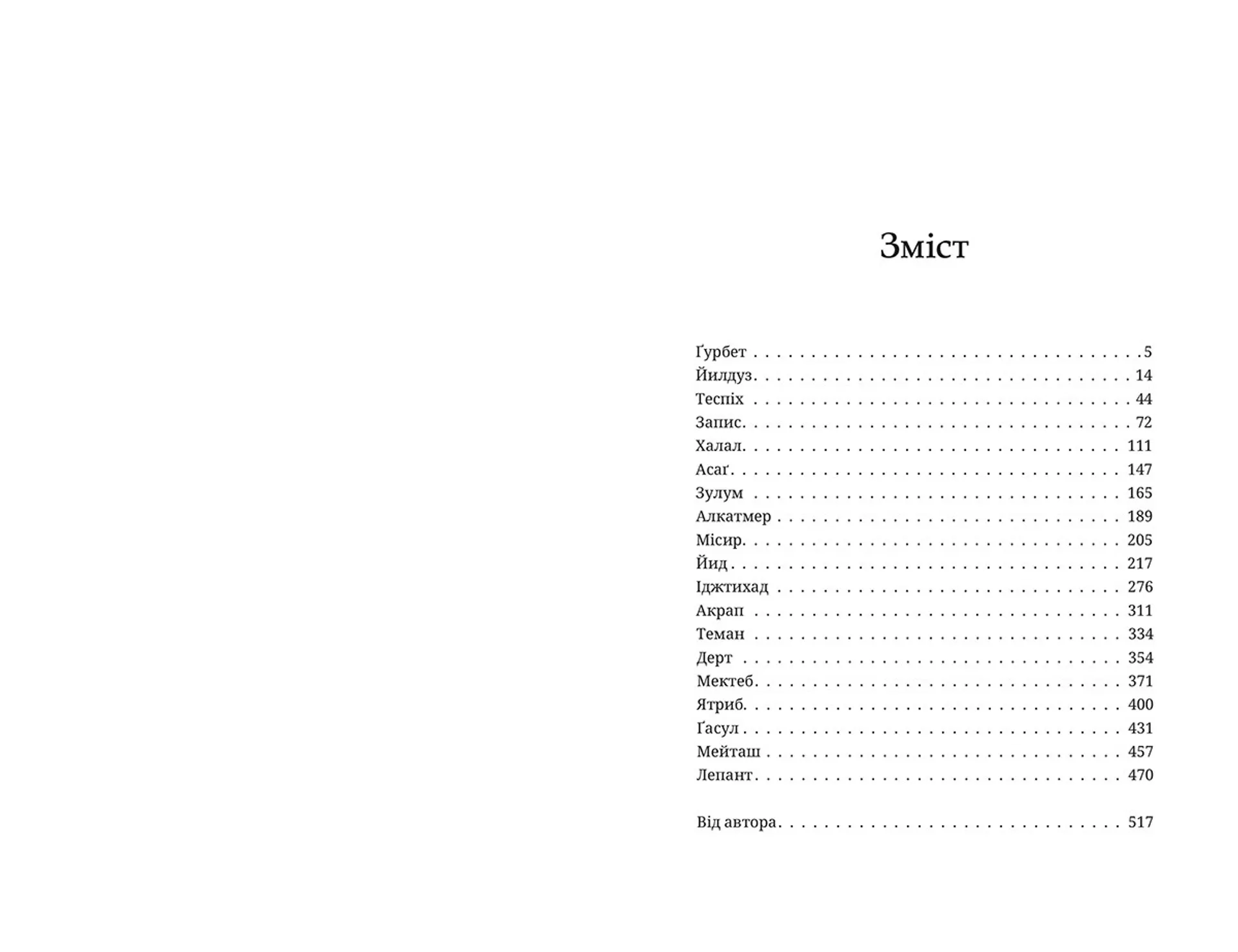 Зміст

Ґурбет 5
Йилдуз 14
Теспіх 44
Запис 72
Халал 111
Асаґ 147
Зулум 165
Алкатмер 189
Місир 205
Йид 217
Іджтихад 276
Акрап 311
Теман 334
Дерт 354
Мектеб 371
Ятриб 400
Ґасул 431
Мейташ 457
Лепант 470

Від автора 517